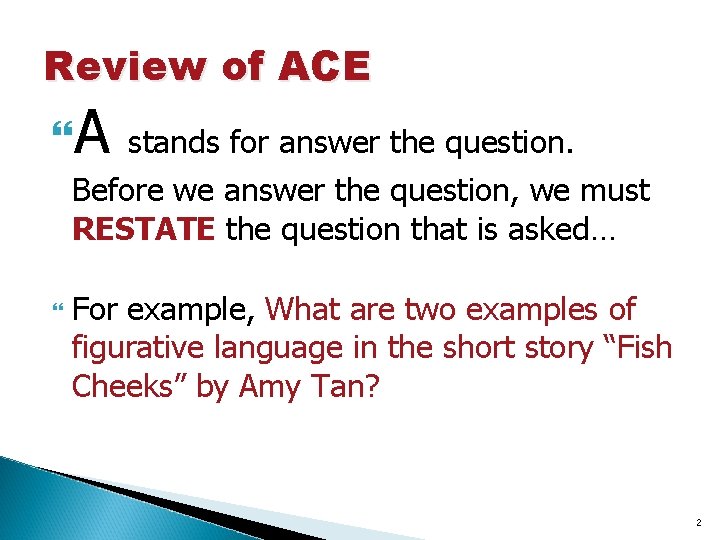 Review of ACE

A stands for answer the question. Before we answer the question, we must RESTATE the question that is asked…

For example, What are two examples of figurative language in the short story “Fish Cheeks” by Amy Tan?

2